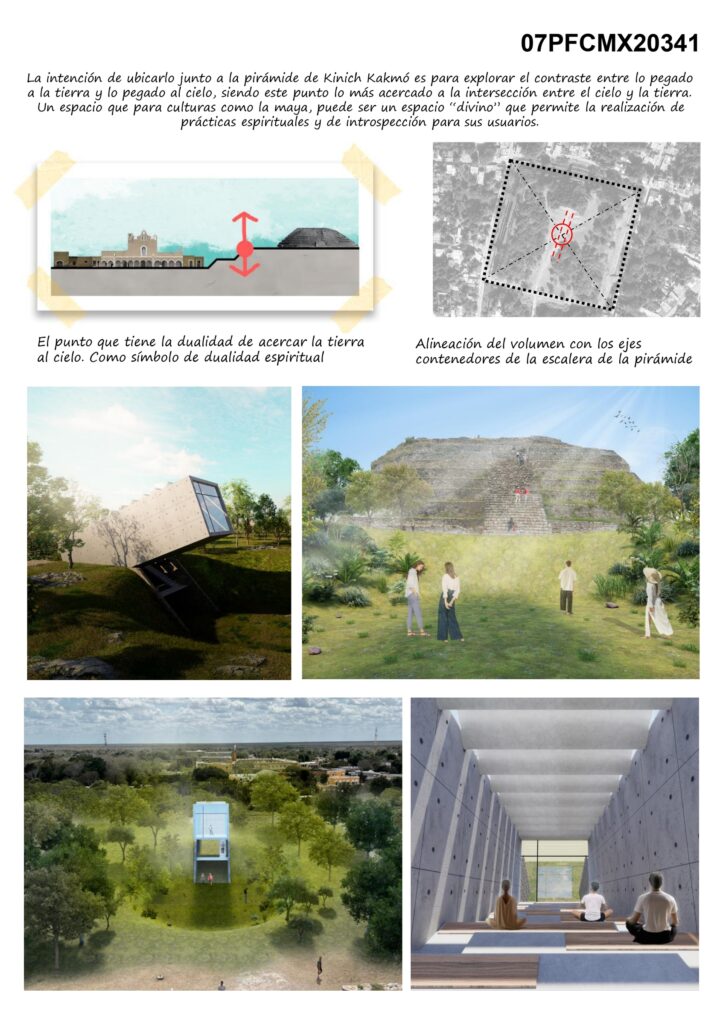 07PFCMX20341

La intención de ubicarlo junto a la pirámide de Kinich Kakmó es para explorar el contraste entre lo pegado a la tierra y lo pegado al cielo, siendo este punto lo más acercado a la intersección entre el cielo y la tierra. Un espacio que para culturas como la maya, puede ser un espacio "divino" que permite la realización de prácticas espirituales y de introspección para sus usuarios.

El punto que tiene la dualidad de acercar la tierra al cielo. Como símbolo de dualidad espiritual

Alineación del volumen con los ejes contenedores de la escalera de la pirámide